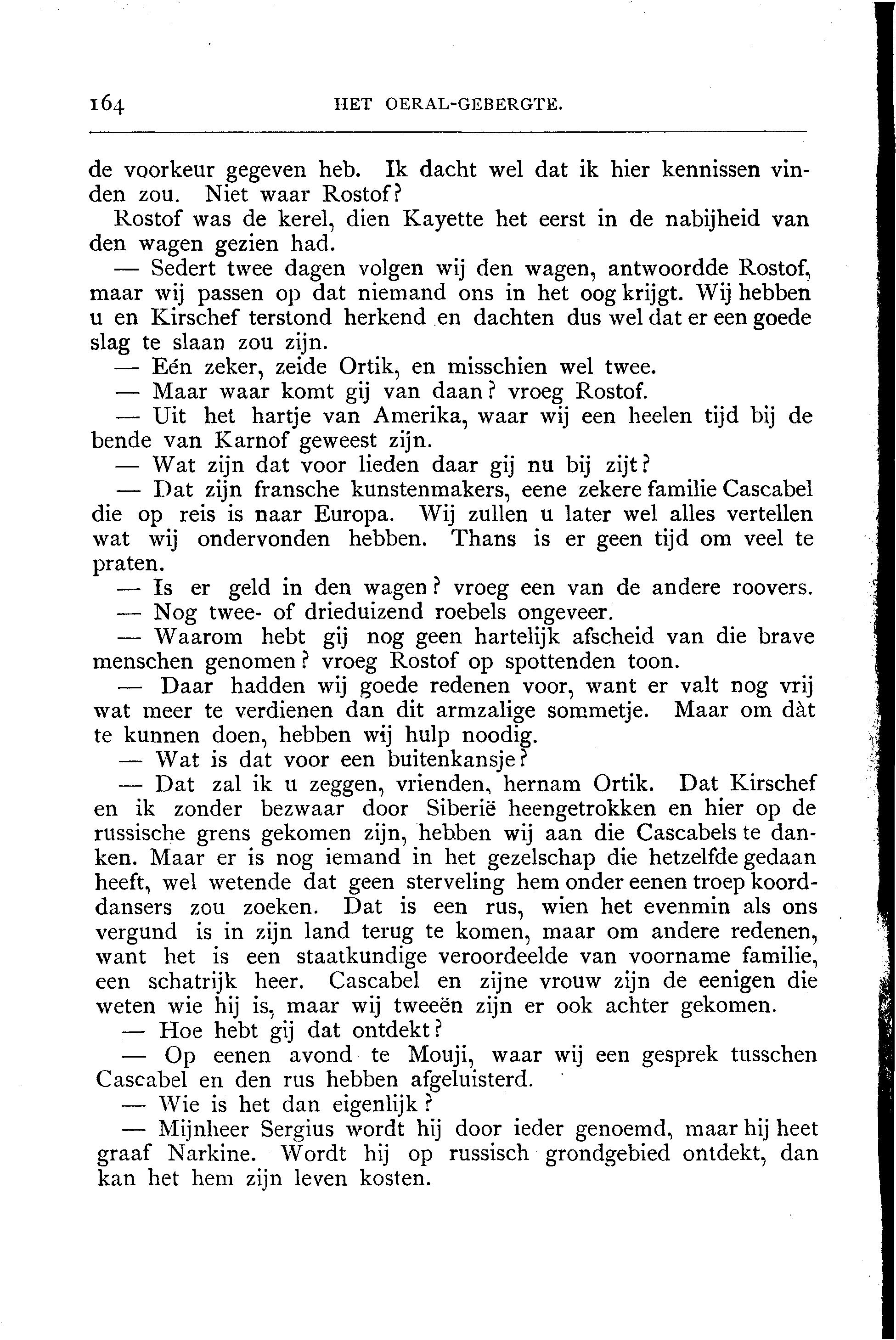 164 HET OERAL-GEBERGTE.

de voorkeur gegeven heb. Ik dacht wel dat ik hier kennissen vinden zou. Niet waar Rostof?

Rostof was de kerel, dien Kayette het eerst in de nabijheid van den wagen gezien had.

— Sedert twee dagen volgen wij den wagen, antwoordde Rostof, maar wij passen op dat niemand ons in het oog krijgt. Wij hebben u en Kirschef terstond herkend en dachten dus wel dat er een goede slag te slaan zou zijn.

— Eén zeker, zeide Ortik, en misschien wel twee.

— Maar waar komt gij van daan? vroeg Rostof.

— Uit het hartje van Amerika, waar wij een heelen tijd bij de bende van Karnof geweest zijn.

— Wat zijn dat voor lieden daar gij nu bij zijt?

— Dat zijn fransche kunstenmakers, eene zekere familie Cascabel die op reis is naar Europa. Wij zullen u later wel alles vertellen wat wij ondervonden hebben. Thans is er geen tijd om veel te praten.

— Is er geld in den wagen? vroeg een van de andere roovers.

— Nog twee- of drieduizend roebels ongeveer.

— Waarom hebt gij nog geen hartelijk afscheid van die brave menschen genomen? vroeg Rostof op spottenden toon.

— Daar hadden wij goede redenen voor, want er valt nog vrij wat meer te verdienen dan dit armzalige sommetje. Maar om dàt te kunnen doen, hebben wij hulp noodig.

— Wat is dat voor een buitenkansje?

— Dat zal ik u zeggen, vrienden, hernam Ortik. Dat Kirschef en ik zonder bezwaar door Siberië heengetrokken en hier op de russische grens gekomen zijn, hebben wij aan die Cascabels te danken. Maar er is nog iemand in het gezelschap die hetzelfde gedaan heeft, wel wetende dat geen sterveling hem onder eenen troep koorddansers zou zoeken. Dat is een rus, wien het evenmin als ons vergund is in zijn land terug te komen, maar om andere redenen, want het is een staatkundige veroordeelde van voorname familie, een schatrijk heer. Cascabel en zijne vrouw zijn de eenigen die weten wie hij is, maar wij tweeën zijn er ook achter gekomen.

— Hoe hebt gij dat ontdekt?

— Op eenen avond te Mouji, waar wij een gesprek tusschen Cascabel en den rus hebben afgeluisterd.

— Wie is het dan eigenlijk?

— Mijnheer Sergius wordt hij door ieder genoemd, maar hij heet graaf Narkine. Wordt hij op russisch grondgebied ontdekt, dan kan het hem zijn leven kosten.